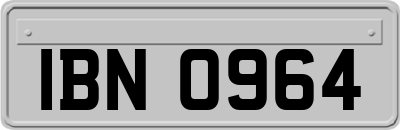 IBN 0964